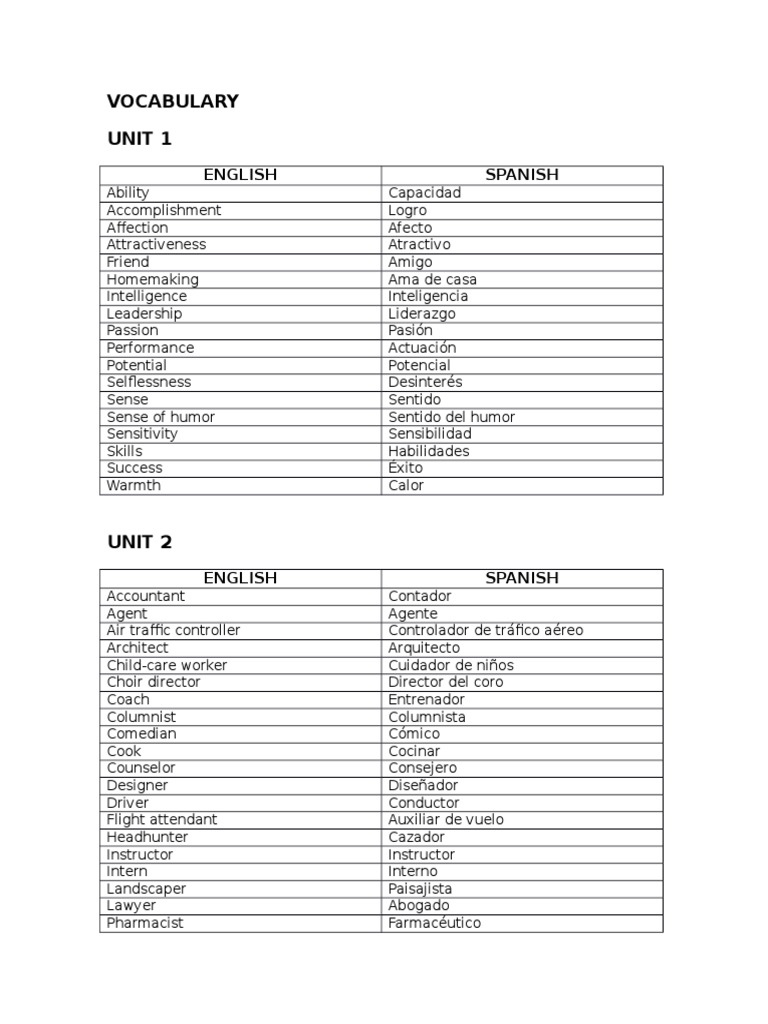 VOCABULARY

UNIT 1

| ENGLISH | SPANISH |
|---|---|
| Ability | Capacidad |
| Accomplishment | Logro |
| Affection | Afecto |
| Attractiveness | Atractivo |
| Friend | Amigo |
| Homemaking | Ama de casa |
| Intelligence | Inteligencia |
| Leadership | Liderazgo |
| Passion | Pasión |
| Performance | Actuación |
| Potential | Potencial |
| Selflessness | Desinterés |
| Sense | Sentido |
| Sense of humor | Sentido del humor |
| Sensitivity | Sensibilidad |
| Skills | Habilidades |
| Success | Éxito |
| Warmth | Calor |

UNIT 2

| ENGLISH | SPANISH |
|---|---|
| Accountant | Contador |
| Agent | Agente |
| Air traffic controller | Controlador de tráfico aéreo |
| Architect | Arquitecto |
| Child-care worker | Cuidador de niños |
| Choir director | Director del coro |
| Coach | Entrenador |
| Columnist | Columnista |
| Comedian | Cómico |
| Cook | Cocinar |
| Counselor | Consejero |
| Designer | Diseñador |
| Driver | Conductor |
| Flight attendant | Auxiliar de vuelo |
| Headhunter | Cazador |
| Instructor | Instructor |
| Intern | Interno |
| Landscaper | Paisajista |
| Lawyer | Abogado |
| Pharmacist | Farmacéutico |